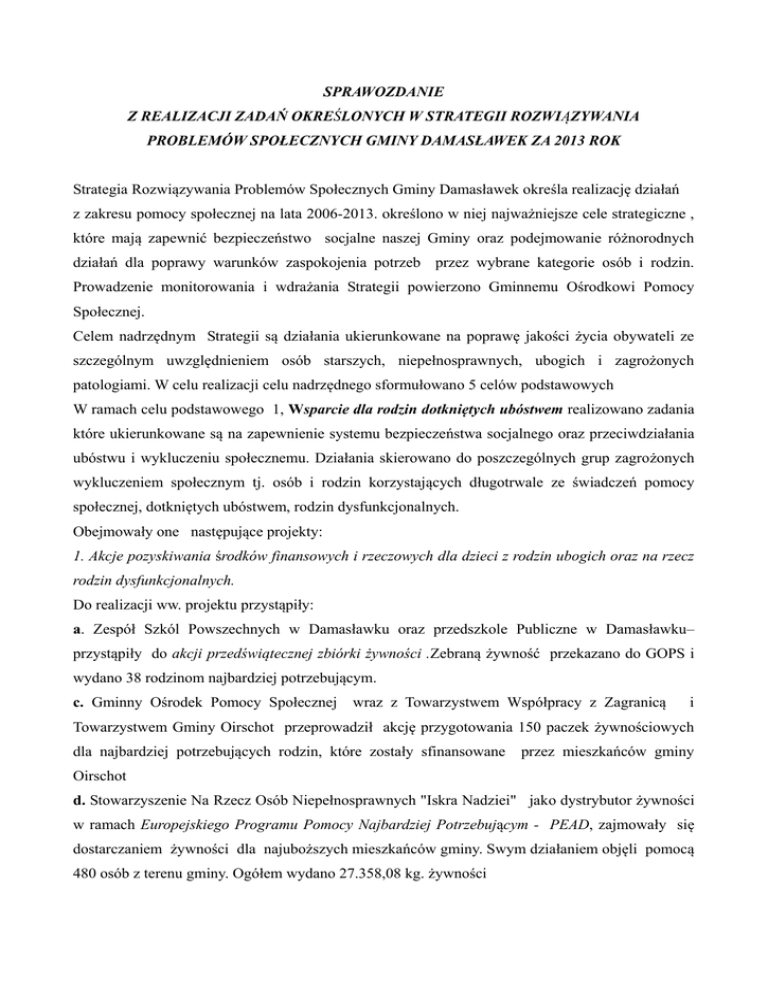 SPRAWOZDANIE
Z REALIZACJI ZADAŃ OKREŚLONYCH W STRATEGII ROZWIĄZYWANIA PROBLEMÓW SPOŁECZNYCH GMINY DAMASŁAWEK ZA 2013 ROK

Strategia Rozwiązywania Problemów Społecznych Gminy Damasławek określa realizację działań z zakresu pomocy społecznej na lata 2006-2013. określono w niej najważniejsze cele strategiczne , które mają zapewnić bezpieczeństwo socjalne naszej Gminy oraz podejmowanie różnorodnych działań dla poprawy warunków zaspokojenia potrzeb przez wybrane kategorie osób i rodzin. Prowadzenie monitorowania i wdrażania Strategii powierzono Gminnemu Ośrodkowi Pomocy Społecznej.
Celem nadrzędnym Strategii są działania ukierunkowane na poprawę jakości życia obywateli ze szczególnym uwzględnieniem osób starszych, niepełnosprawnych, ubogich i zagrożonych patologiami. W celu realizacji celu nadrzędnego sformułowano 5 celów podstawowych
W ramach celu podstawowego 1, Wsparcie dla rodzin dotkniętych ubóstwem realizowano zadania które ukierunkowane są na zapewnienie systemu bezpieczeństwa socjalnego oraz przeciwdziałania ubóstwu i wykluczeniu społecznemu. Działania skierowano do poszczególnych grup zagrożonych wykluczeniem społecznym tj. osób i rodzin korzystających długotrwale ze świadczeń pomocy społecznej, dotkniętych ubóstwem, rodzin dysfunkcjonalnych.
Obejmowały one następujące projekty:
1. Akcje pozyskiwania środków finansowych i rzeczowych dla dzieci z rodzin ubogich oraz na rzecz rodzin dysfunkcjonalnych.
Do realizacji ww. projektu przystąpiły:
a. Zespół Szkól Powszechnych w Damasławku oraz przedszkole Publiczne w Damasławku– przystąpiły do akcji przedświątecznej zbiórki żywności .Zebraną żywność przekazano do GOPS i wydano 38 rodzinom najbardziej potrzebującym.
c. Gminny Ośrodek Pomocy Społecznej wraz z Towarzystwem Współpracy z Zagranicą i Towarzystwem Gminy Oirschot przeprowadził akcję przygotowania 150 paczek żywnościowych dla najbardziej potrzebujących rodzin, które zostały sfinansowane przez mieszkańców gminy Oirschot
d. Stowarzyszenie Na Rzecz Osób Niepełnosprawnych "Iskra Nadziei" jako dystrybutor żywności w ramach Europejskiego Programu Pomocy Najbardziej Potrzebującym - PEAD, zajmowały się dostarczaniem żywności dla najuboższych mieszkańców gminy. Swym działaniem objęli pomocą 480 osób z terenu gminy. Ogółem wydano 27.358,08 kg. żywności